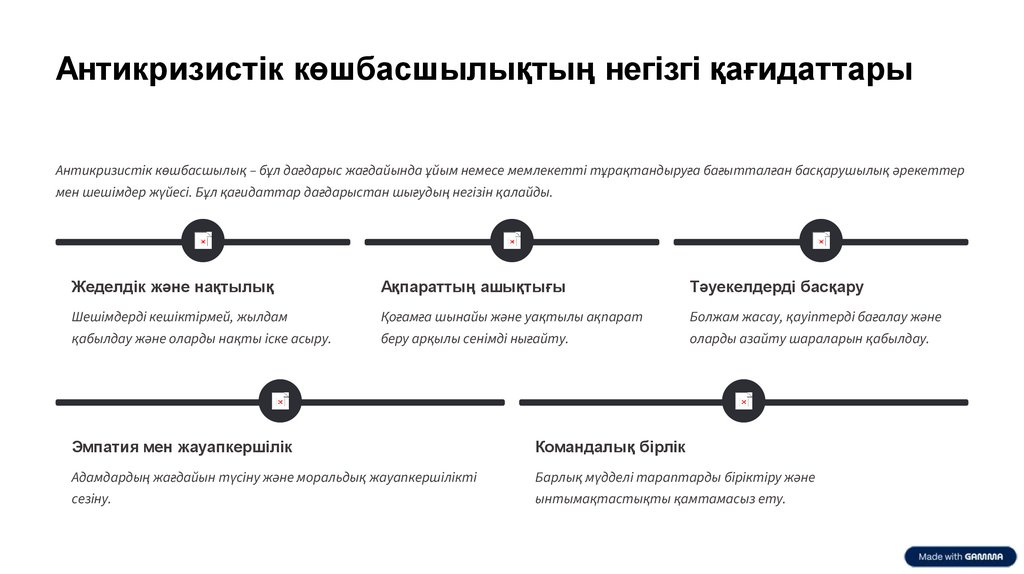 Антикризистік көшбасшылықтың негізгі қағидаттары

Антикризистік көшбасшылық – бұл дағдарыс жағдайында ұйым немесе мемлекетті тұрақтандыруға бағытталған басқарушылық әрекеттер мен шешімдер жүйесі. Бұл қағидаттар дағдарыстан шығудың негізін қалайды.

Жеделдік және нақтылық

Шешімдерді кешіктірмей, жылдам қабылдау және оларды нақты іске асыру.

Ақпараттың ашықтығы

Қоғамға шынайы және уақтылы ақпарат беру арқылы сенімді нығайту.

Тәуекелдерді басқару

Болжам жасау, қауіптерді бағалау және оларды азайту шараларын қабылдау.

Эмпатия мен жауапкершілік

Адамдардың жағдайын түсіну және моральдық жауапкершілікті сезіну.

Командалық бірлік

Барлық мүдделі тараптарды біріктіру және ынтымақтастықты қамтамасыз ету.

Made with GAMMA